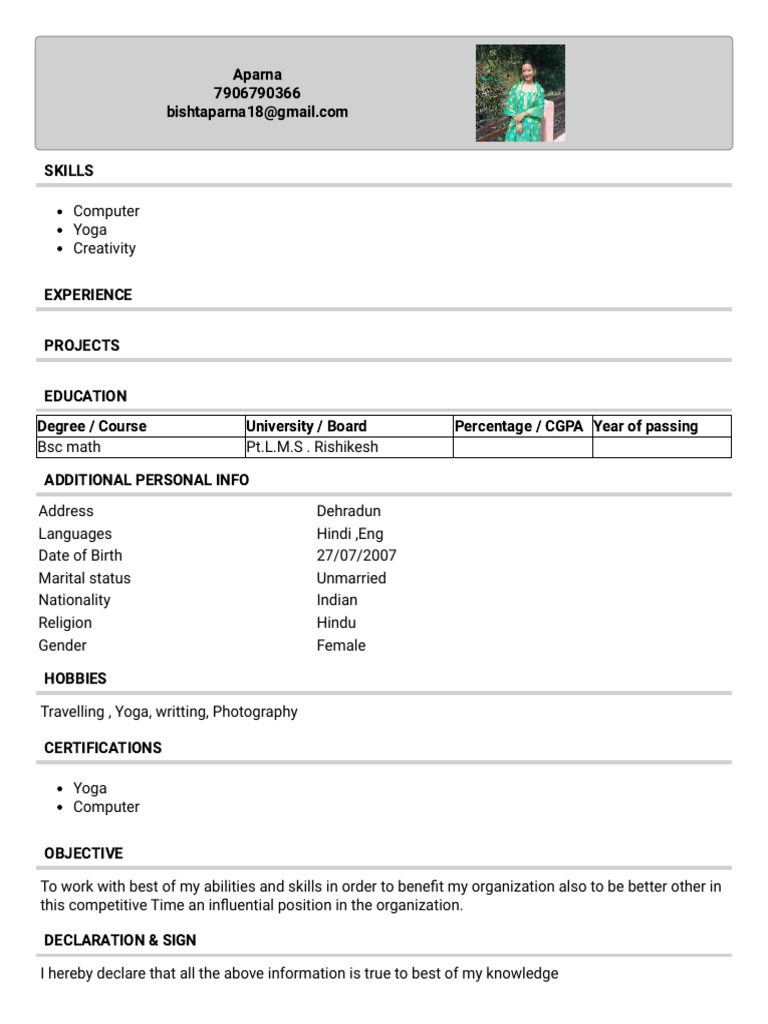 Aparna
7906790366
bishtaparna18@gmail.com

SKILLS

- Computer
- Yoga
- Creativity

EXPERIENCE

PROJECTS

EDUCATION

| Degree / Course | University / Board | Percentage / CGPA | Year of passing |
|---|---|---|---|
| Bsc math | Pt.L.M.S . Rishikesh | | |

ADDITIONAL PERSONAL INFO

| | |
|---|---|
| Address | Dehradun |
| Languages | Hindi ,Eng |
| Date of Birth | 27/07/2007 |
| Marital status | Unmarried |
| Nationality | Indian |
| Religion | Hindu |
| Gender | Female |

HOBBIES

Travelling , Yoga, writting, Photography

CERTIFICATIONS

- Yoga
- Computer

OBJECTIVE

To work with best of my abilities and skills in order to benefit my organization also to be better other in this competitive Time an influential position in the organization.

DECLARATION & SIGN

I hereby declare that all the above information is true to best of my knowledge